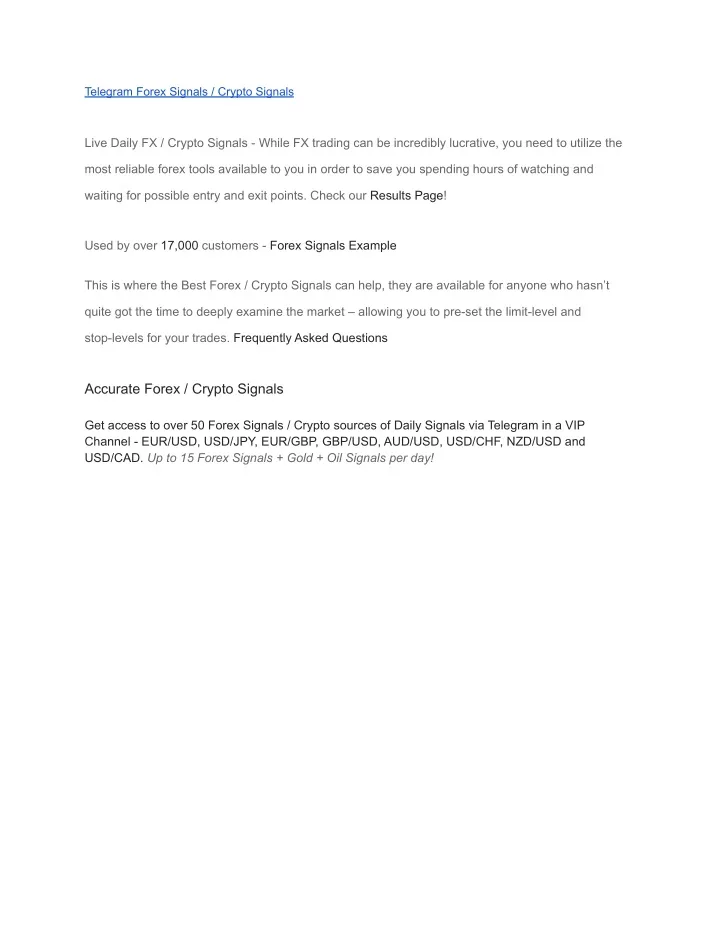 Telegram Forex Signals / Crypto Signals

Live Daily FX / Crypto Signals - While FX trading can be incredibly lucrative, you need to utilize the most reliable forex tools available to you in order to save you spending hours of watching and waiting for possible entry and exit points. Check our Results Page!

Used by over 17,000 customers - Forex Signals Example

This is where the Best Forex / Crypto Signals can help, they are available for anyone who hasn't quite got the time to deeply examine the market – allowing you to pre-set the limit-level and stop-levels for your trades. Frequently Asked Questions

Accurate Forex / Crypto Signals

Get access to over 50 Forex Signals / Crypto sources of Daily Signals via Telegram in a VIP Channel - EUR/USD, USD/JPY, EUR/GBP, GBP/USD, AUD/USD, USD/CHF, NZD/USD and USD/CAD. Up to 15 Forex Signals + Gold + Oil Signals per day!